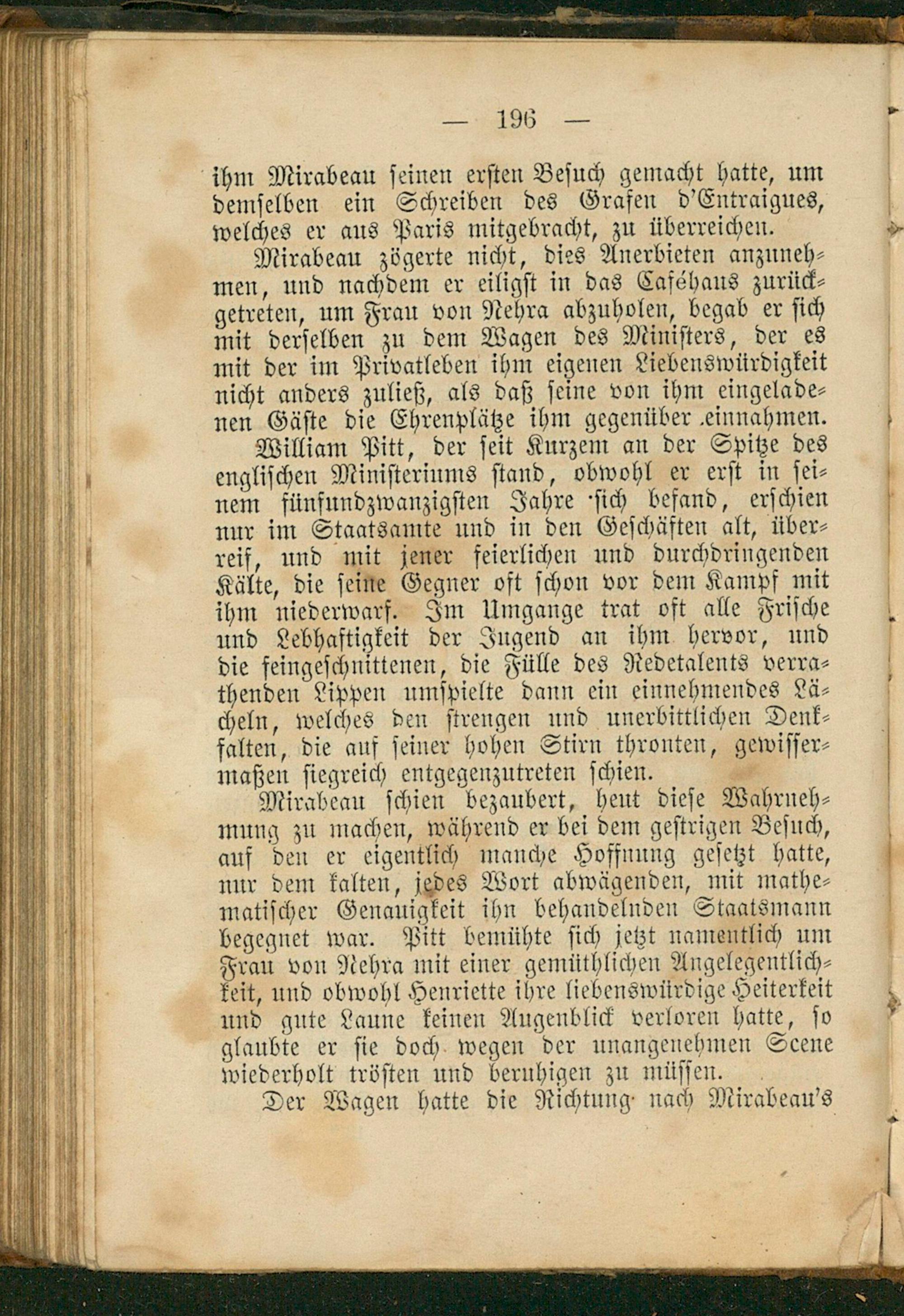 — 196 —

ihm Mirabeau seinen ersten Besuch gemacht hatte, um demselben ein Schreiben des Grafen d'Entraigues, welches er aus Paris mitgebracht, zu überreichen.

Mirabeau zögerte nicht, dies Anerbieten anzunehmen, und nachdem er eiligst in das Caféhaus zurückgetreten, um Frau von Nehra abzuholen, begab er sich mit derselben zu dem Wagen des Ministers, der es mit der im Privatleben ihm eigenen Liebenswürdigkeit nicht anders zuließ, als daß seine von ihm eingeladenen Gäste die Ehrenplätze ihm gegenüber einnahmen.

William Pitt, der seit Kurzem an der Spitze des englischen Ministeriums stand, obwohl er erst in seinem fünfundzwanzigsten Jahre sich befand, erschien nur im Staatsamte und in den Geschäften alt, überreif, und mit jener feierlichen und durchdringenden Kälte, die seine Gegner oft schon vor dem Kampf mit ihm niederwarf. Im Umgange trat oft alle Frische und Lebhaftigkeit der Jugend an ihm hervor, und die feingeschnittenen, die Fülle des Redetalents verrathenden Lippen umspielte dann ein einnehmendes Lächeln, welches den strengen und unerbittlichen Denkfalten, die auf seiner hohen Stirn thronten, gewissermaßen siegreich entgegenzutreten schien.

Mirabeau schien bezaubert, heut diese Wahrnehmung zu machen, während er bei dem gestrigen Besuch, auf den er eigentlich manche Hoffnung gesetzt hatte, nur dem kalten, jedes Wort abwägenden, mit mathematischer Genauigkeit ihn behandelnden Staatsmann begegnet war. Pitt bemühte sich jetzt namentlich um Frau von Nehra mit einer gemüthlichen Angelegentlichkeit, und obwohl Henriette ihre liebenswürdige Heiterkeit und gute Laune keinen Augenblick verloren hatte, so glaubte er sie doch wegen der unangenehmen Scene wiederholt trösten und beruhigen zu müssen.

Der Wagen hatte die Richtung nach Mirabeau's